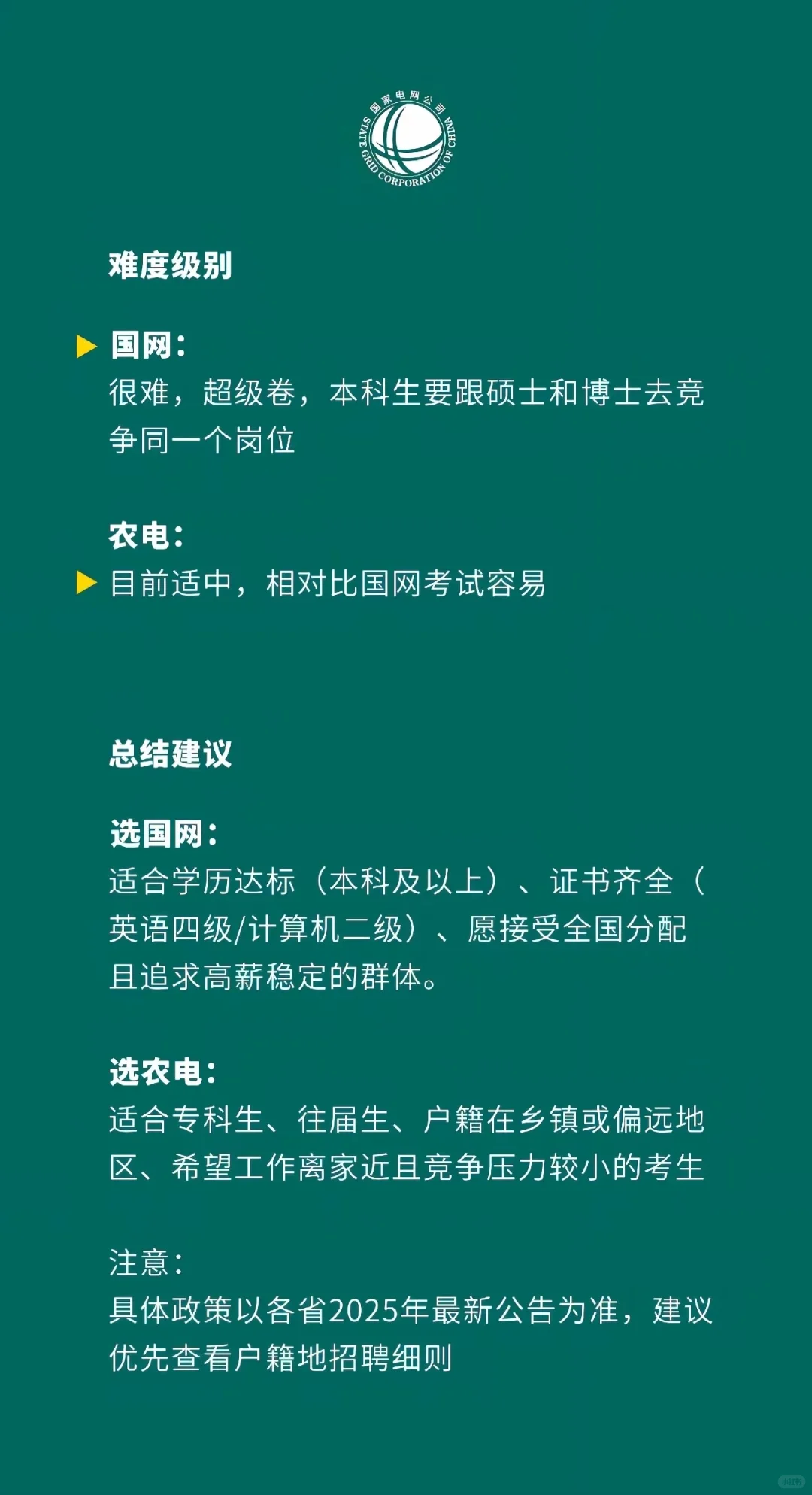 国家电网公司
STATE GRID CORPORATION OF CHINA

难度级别

▶ 国网：
很难，超级卷，本科生要跟硕士和博士去竞争同一个岗位

农电：
▶ 目前适中，相对比国网考试容易

总结建议

选国网：
适合学历达标（本科及以上）、证书齐全（英语四级/计算机二级）、愿接受全国分配且追求高薪稳定的群体。

选农电：
适合专科生、往届生、户籍在乡镇或偏远地区、希望工作离家近且竞争压力较小的考生

注意：
具体政策以各省2025年最新公告为准，建议优先查看户籍地招聘细则